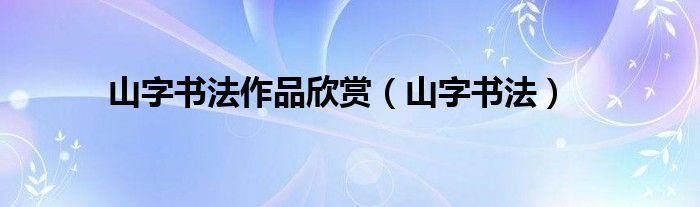 山字书法作品欣赏（山字书法）